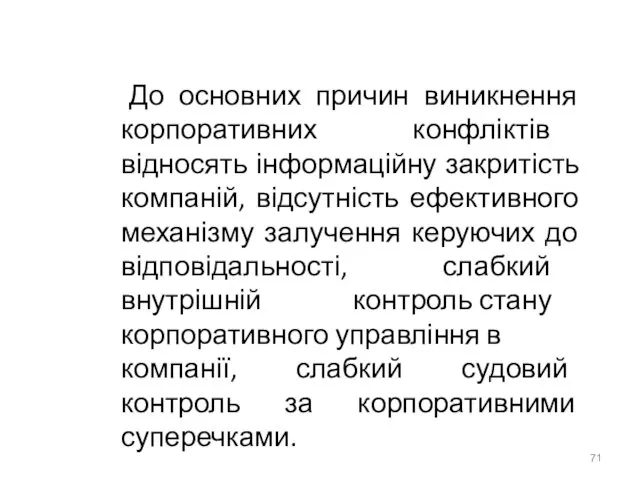 До основних причин виникнення корпоративних конфліктів відносять інформаційну закритість компаній, відсутність ефективного механізму залучення керуючих до відповідальності, слабкий внутрішній контроль стану корпоративного управління в компанії, слабкий судовий контроль за корпоративними суперечками.

71